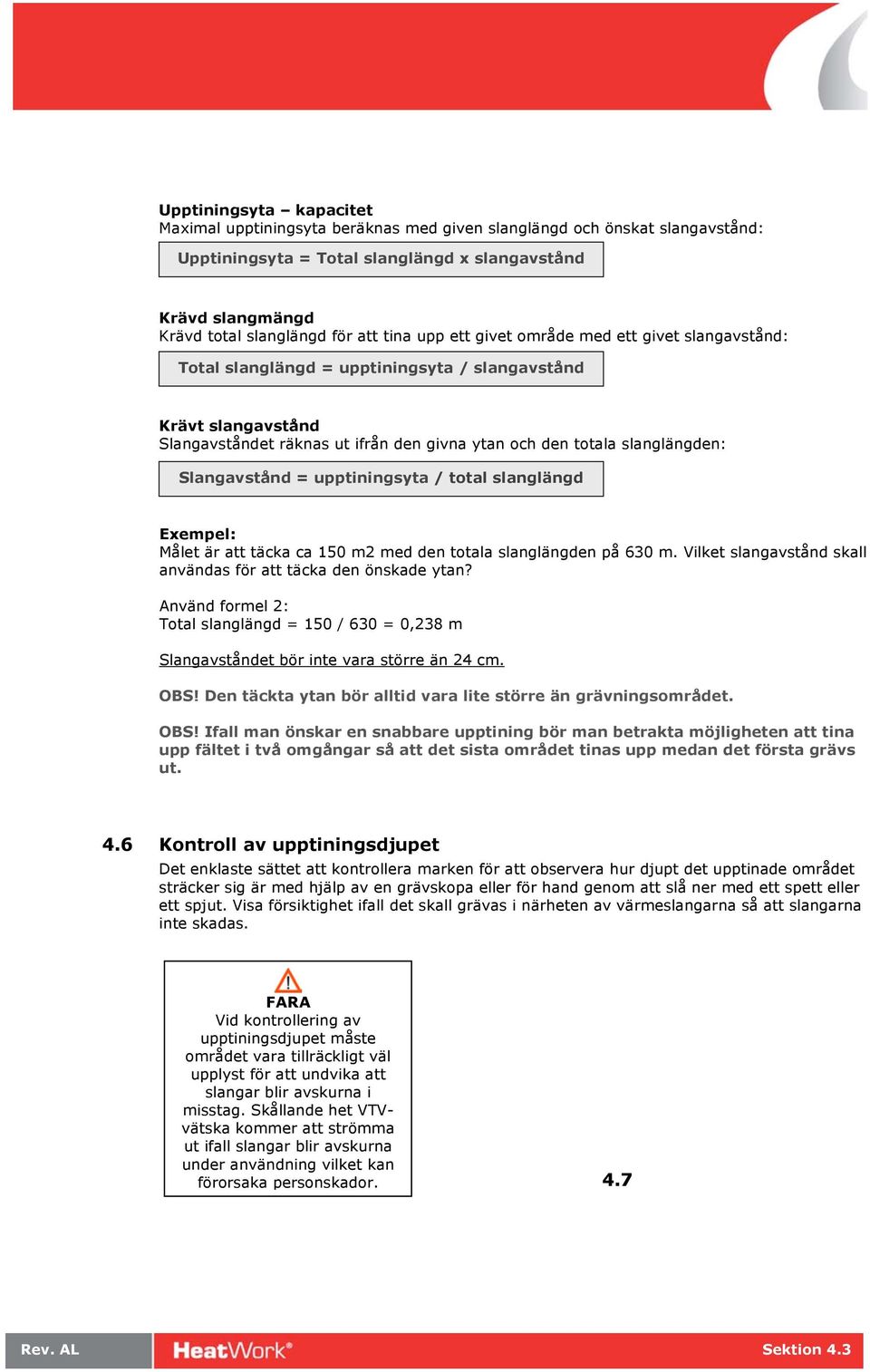 Upptiningsyta – kapacitet
Maximal upptiningsyta beräknas med given slanglängd och önskat slangavstånd:

Upptiningsyta = Total slanglängd x slangavstånd

Krävd slangmängd
Krävd total slanglängd för att tina upp ett givet område med ett givet slangavstånd:

Total slanglängd = upptiningsyta / slangavstånd

Krävt slangavstånd
Slangavståndet räknas ut ifrån den givna ytan och den totala slanglängden:

Slangavstånd = upptiningsyta / total slanglängd

Exempel:
Målet är att täcka ca 150 m2 med den totala slanglängden på 630 m. Vilket slangavstånd skall användas för att täcka den önskade ytan?

Använd formel 2:
Total slanglängd = 150 / 630 = 0,238 m

Slangavståndet bör inte vara större än 24 cm.

OBS! Den täckta ytan bör alltid vara lite större än grävningsområdet.

OBS! Ifall man önskar en snabbare upptining bör man betrakta möjligheten att tina upp fältet i två omgångar så att det sista området tinas upp medan det första grävs ut.

4.6 Kontroll av upptiningsdjupet
Det enklaste sättet att kontrollera marken för att observera hur djupt det upptinade området sträcker sig är med hjälp av en grävskopa eller för hand genom att slå ner med ett spett eller ett spjut. Visa försiktighet ifall det skall grävas i närheten av värmeslangarna så att slangarna inte skadas.

FARA
Vid kontrollering av upptiningsdjupet måste området vara tillräckligt väl upplyst för att undvika att slangar blir avskurna i misstag. Skållande het VTV-vätska kommer att strömma ut ifall slangar blir avskurna under användning vilket kan förorsaka personskador.

4.7

Rev. AL HeatWork® Sektion 4.3